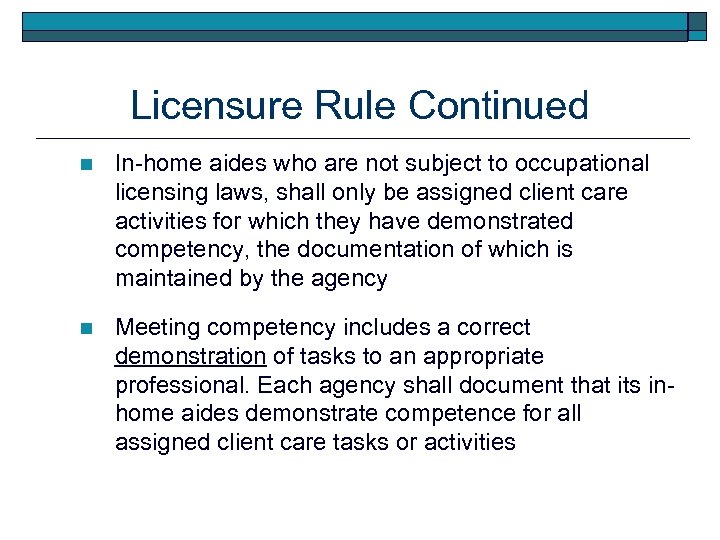 Licensure Rule Continued

In-home aides who are not subject to occupational licensing laws, shall only be assigned client care activities for which they have demonstrated competency, the documentation of which is maintained by the agency

Meeting competency includes a correct demonstration of tasks to an appropriate professional. Each agency shall document that its in-home aides demonstrate competence for all assigned client care tasks or activities